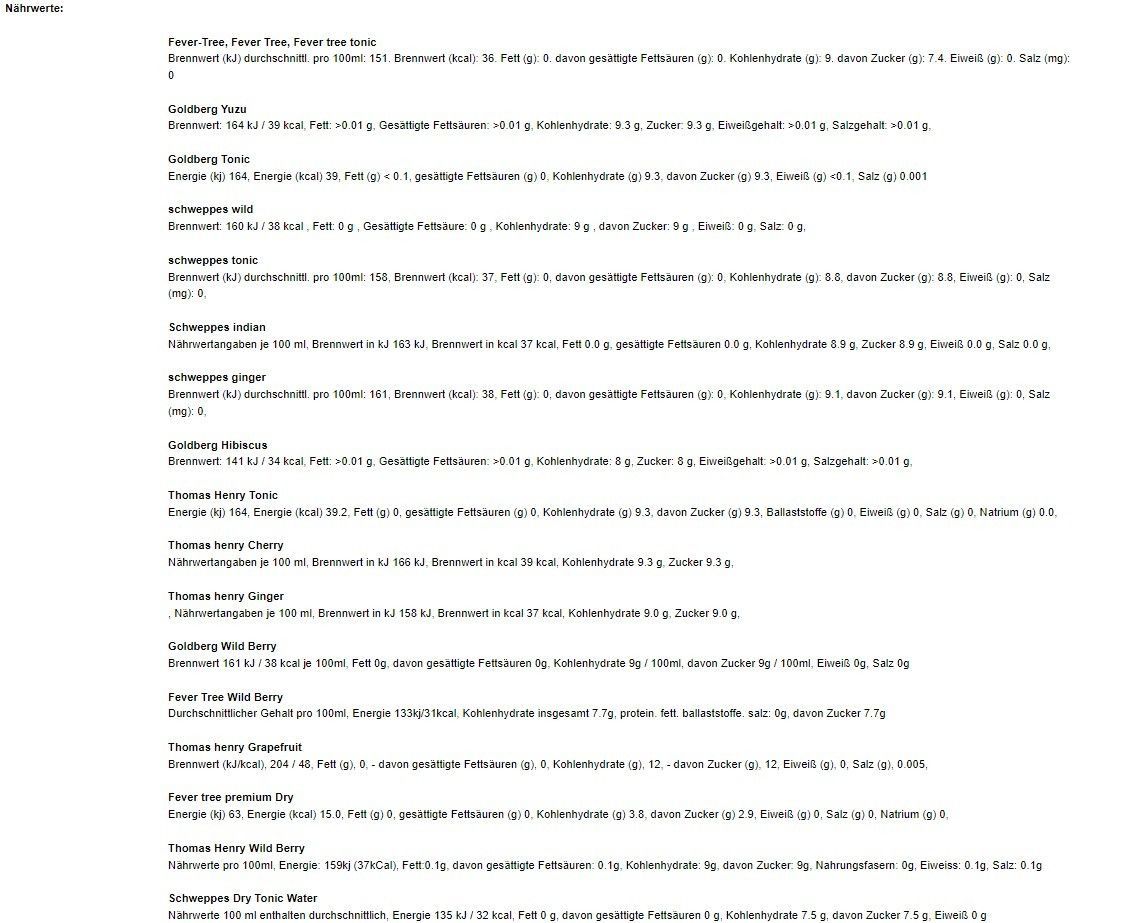 Nährwerte:

Fever-Tree, Fever Tree, Fever tree tonic
Brennwert (kJ) durchschnittl. pro 100ml: 151. Brennwert (kcal): 36. Fett (g): 0. davon gesättigte Fettsäuren (g): 0. Kohlenhydrate (g): 9. davon Zucker (g): 7.4. Eiweiß (g): 0. Salz (mg): 0

Goldberg Yuzu
Brennwert: 164 kJ / 39 kcal, Fett: >0.01 g, Gesättigte Fettsäuren: >0.01 g, Kohlenhydrate: 9.3 g, Zucker: 9.3 g, Eiweißgehalt: >0.01 g, Salzgehalt: >0.01 g,

Goldberg Tonic
Energie (kj) 164, Energie (kcal) 39, Fett (g) < 0.1, gesättigte Fettsäuren (g) 0, Kohlenhydrate (g) 9.3, davon Zucker (g) 9.3, Eiweiß (g) <0.1, Salz (g) 0.001

schweppes wild
Brennwert: 160 kJ / 38 kcal , Fett: 0 g , Gesättigte Fettsäure: 0 g , Kohlenhydrate: 9 g , davon Zucker: 9 g , Eiweiß: 0 g, Salz: 0 g,

schweppes tonic
Brennwert (kJ) durchschnittl. pro 100ml: 158, Brennwert (kcal): 37, Fett (g): 0, davon gesättigte Fettsäuren (g): 0, Kohlenhydrate (g): 8.8, davon Zucker (g): 8.8, Eiweiß (g): 0, Salz (mg): 0,

Schweppes indian
Nährwertangaben je 100 ml, Brennwert in kJ 163 kJ, Brennwert in kcal 37 kcal, Fett 0.0 g, gesättigte Fettsäuren 0.0 g, Kohlenhydrate 8.9 g, Zucker 8.9 g, Eiweiß 0.0 g, Salz 0.0 g,

schweppes ginger
Brennwert (kJ) durchschnittl. pro 100ml: 161, Brennwert (kcal): 38, Fett (g): 0, davon gesättigte Fettsäuren (g): 0, Kohlenhydrate (g): 9.1, davon Zucker (g): 9.1, Eiweiß (g): 0, Salz (mg): 0,

Goldberg Hibiscus
Brennwert: 141 kJ / 34 kcal, Fett: >0.01 g, Gesättigte Fettsäuren: >0.01 g, Kohlenhydrate: 8 g, Zucker: 8 g, Eiweißgehalt: >0.01 g, Salzgehalt: >0.01 g,

Thomas Henry Tonic
Energie (kj) 164, Energie (kcal) 39.2, Fett (g) 0, gesättigte Fettsäuren (g) 0, Kohlenhydrate (g) 9.3, davon Zucker (g) 9.3, Ballaststoffe (g) 0, Eiweiß (g) 0, Salz (g) 0, Natrium (g) 0.0,

Thomas henry Cherry
Nährwertangaben je 100 ml, Brennwert in kJ 166 kJ, Brennwert in kcal 39 kcal, Kohlenhydrate 9.3 g, Zucker 9.3 g,

Thomas henry Ginger
, Nährwertangaben je 100 ml, Brennwert in kJ 158 kJ, Brennwert in kcal 37 kcal, Kohlenhydrate 9.0 g, Zucker 9.0 g,

Goldberg Wild Berry
Brennwert 161 kJ / 38 kcal je 100ml, Fett 0g, davon gesättigte Fettsäuren 0g, Kohlenhydrate 9g / 100ml, davon Zucker 9g / 100ml, Eiweiß 0g, Salz 0g

Fever Tree Wild Berry
Durchschnittlicher Gehalt pro 100ml, Energie 133kj/31kcal, Kohlenhydrate insgesamt 7.7g, protein. fett. ballaststoffe. salz: 0g, davon Zucker 7.7g

Thomas henry Grapefruit
Brennwert (kJ/kcal), 204 / 48, Fett (g), 0, - davon gesättigte Fettsäuren (g), 0, Kohlenhydrate (g), 12, - davon Zucker (g), 12, Eiweiß (g), 0, Salz (g), 0.005,

Fever tree premium Dry
Energie (kj) 63, Energie (kcal) 15.0, Fett (g) 0, gesättigte Fettsäuren (g) 0, Kohlenhydrate (g) 3.8, davon Zucker (g) 2.9, Eiweiß (g) 0, Salz (g) 0, Natrium (g) 0,

Thomas Henry Wild Berry
Nährwerte pro 100ml, Energie: 159kj (37kCal), Fett:0.1g, davon gesättigte Fettsäuren: 0.1g, Kohlenhydrate: 9g, davon Zucker: 9g, Nahrungsfasern: 0g, Eiweiss: 0.1g, Salz: 0.1g

Schweppes Dry Tonic Water
Nährwerte 100 ml enthalten durchschnittlich, Energie 135 kJ / 32 kcal, Fett 0 g, davon gesättigte Fettsäuren 0 g, Kohlenhydrate 7.5 g, davon Zucker 7.5 g, Eiweiß 0 g